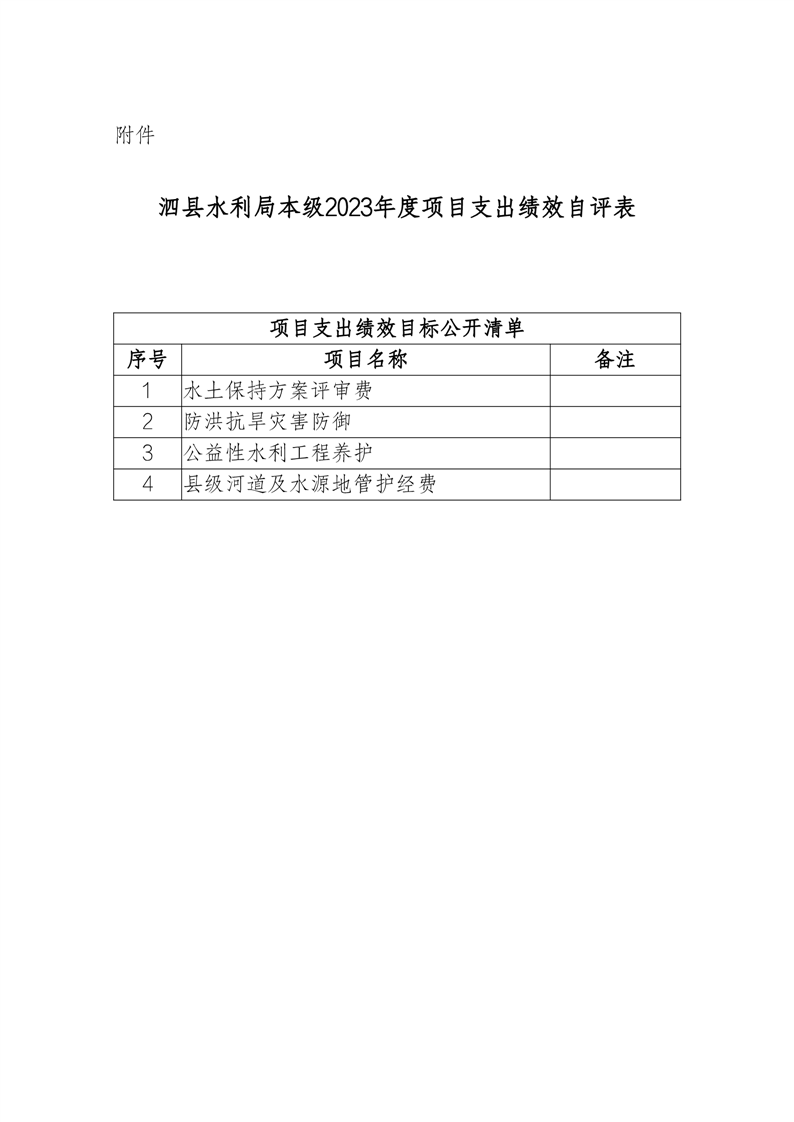 附件

泗县水利局本级2023年度项目支出绩效自评表

项目支出绩效目标公开清单

| 序号 | 项目名称 | 备注 |
|---|---|---|
| 1 | 水土保持方案评审费 | |
| 2 | 防洪抗旱灾害防御 | |
| 3 | 公益性水利工程养护 | |
| 4 | 县级河道及水源地管护经费 | |